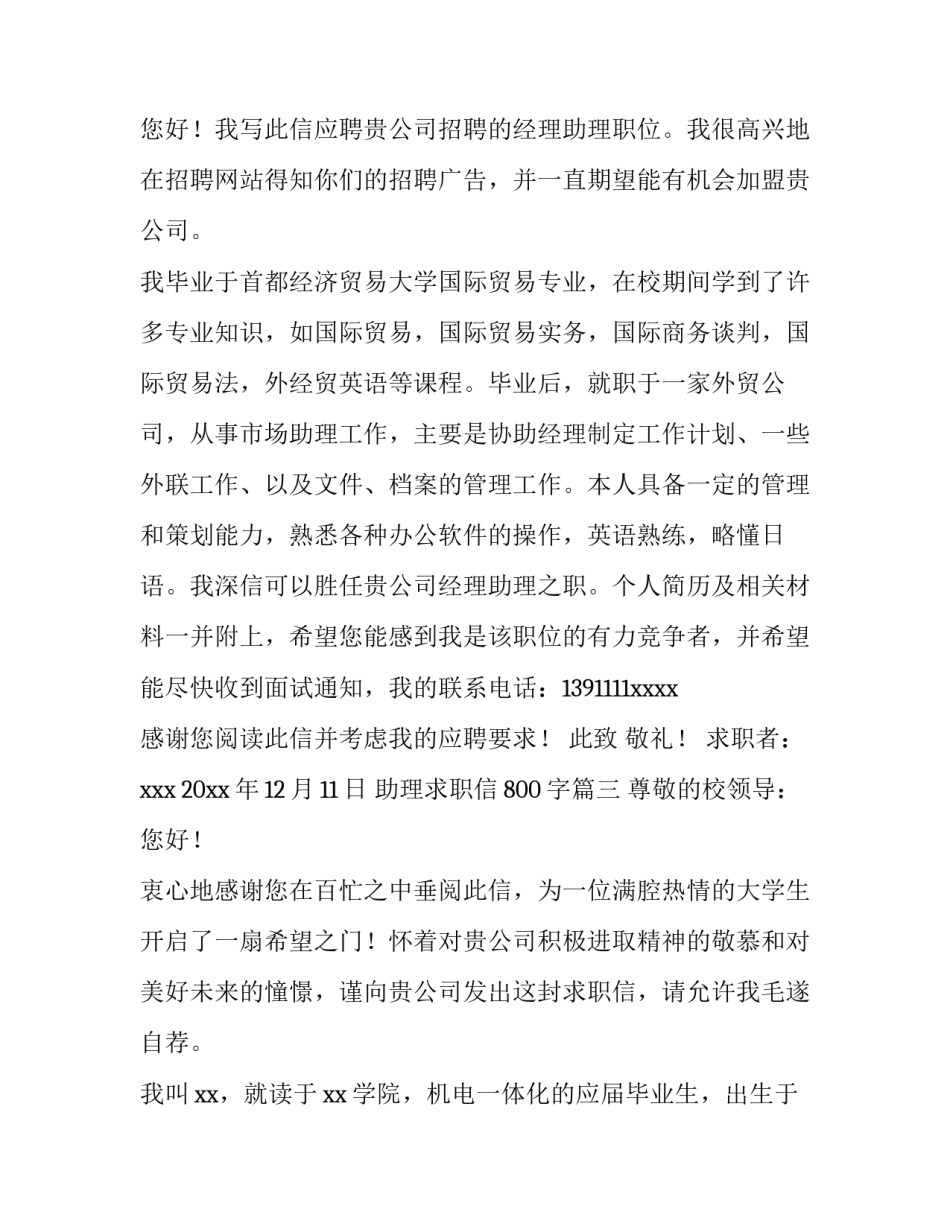 您好！我写此信应聘贵公司招聘的经理助理职位。我很高兴地在招聘网站得知你们的招聘广告，并一直期望能有机会加盟贵公司。

我毕业于首都经济贸易大学国际贸易专业，在校期间学到了许多专业知识，如国际贸易，国际贸易实务，国际商务谈判，国际贸易法，外经贸英语等课程。毕业后，就职于一家外贸公司，从事市场助理工作，主要是协助经理制定工作计划、一些外联工作、以及文件、档案的管理工作。本人具备一定的管理和策划能力，熟悉各种办公软件的操作，英语熟练，略懂日语。我深信可以胜任贵公司经理助理之职。个人简历及相关材料一并附上，希望您能感到我是该职位的有力竞争者，并希望能尽快收到面试通知，我的联系电话：1391111xxxx

感谢您阅读此信并考虑我的应聘要求！ 此致 敬礼！ 求职者：xxx 20xx 年 12 月 11 日 助理求职信 800 字篇三 尊敬的校领导：

您好！

衷心地感谢您在百忙之中垂阅此信，为一位满腔热情的大学生开启了一扇希望之门！怀着对贵公司积极进取精神的敬慕和对美好未来的憧憬，谨向贵公司发出这封求职信，请允许我毛遂自荐。

我叫 xx，就读于 xx 学院，机电一体化的应届毕业生，出生于